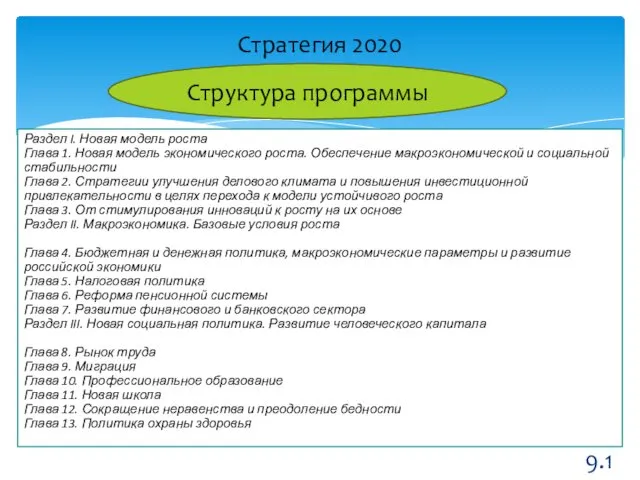 Стратегия 2020

Структура программы

Раздел I. Новая модель роста
Глава 1. Новая модель экономического роста. Обеспечение макроэкономической и социальной стабильности
Глава 2. Стратегии улучшения делового климата и повышения инвестиционной привлекательности в целях перехода к модели устойчивого роста
Глава 3. От стимулирования инноваций к росту на их основе
Раздел II. Макроэкономика. Базовые условия роста

Глава 4. Бюджетная и денежная политика, макроэкономические параметры и развитие российской экономики
Глава 5. Налоговая политика
Глава 6. Реформа пенсионной системы
Глава 7. Развитие финансового и банковского сектора
Раздел III. Новая социальная политика. Развитие человеческого капитала

Глава 8. Рынок труда
Глава 9. Миграция
Глава 10. Профессиональное образование
Глава 11. Новая школа
Глава 12. Сокращение неравенства и преодоление бедности
Глава 13. Политика охраны здоровья

9.1